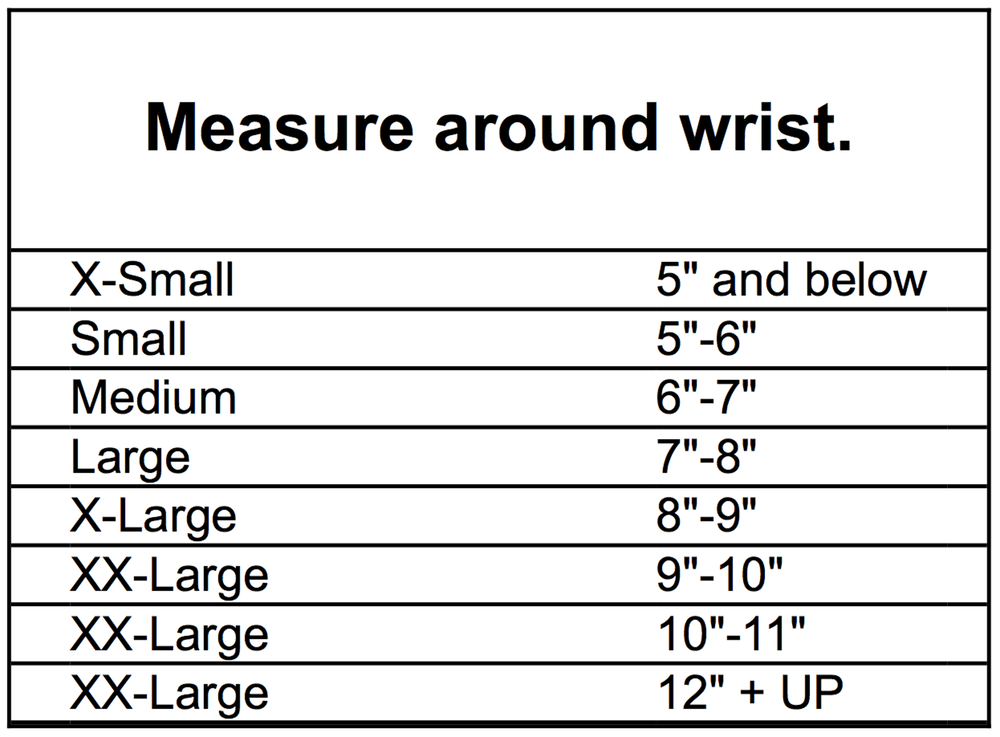 | Measure around wrist. | |
|---|---|
| X-Small | 5" and below |
| Small | 5"-6" |
| Medium | 6"-7" |
| Large | 7"-8" |
| X-Large | 8"-9" |
| XX-Large | 9"-10" |
| XX-Large | 10"-11" |
| XX-Large | 12" + UP |